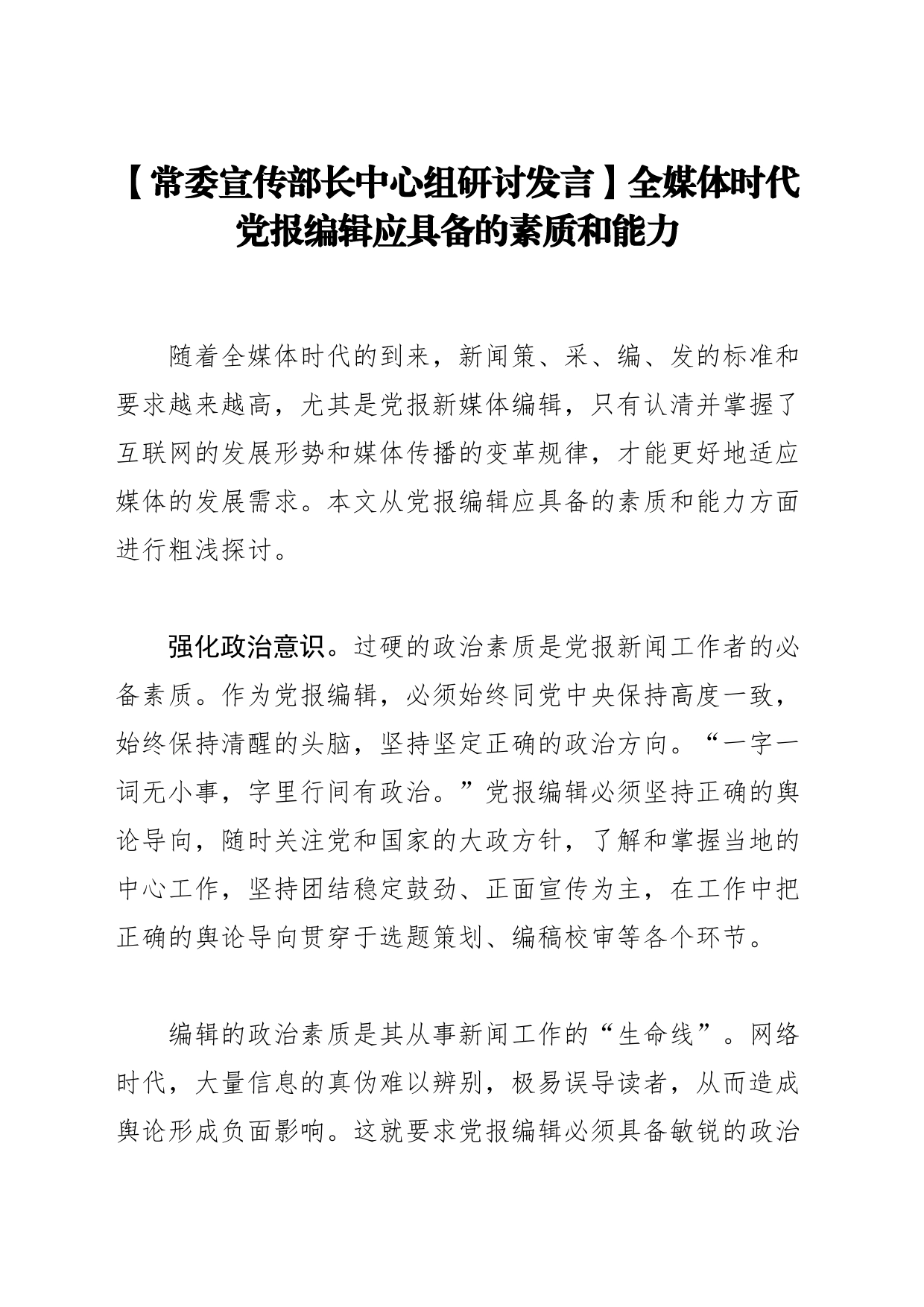 【常委宣传部长中心组研讨发言】全媒体时代党报编辑应具备的素质和能力

随着全媒体时代的到来，新闻策、采、编、发的标准和要求越来越高，尤其是党报新媒体编辑，只有认清并掌握了互联网的发展形势和媒体传播的变革规律，才能更好地适应媒体的发展需求。本文从党报编辑应具备的素质和能力方面进行粗浅探讨。

强化政治意识。过硬的政治素质是党报新闻工作者的必备素质。作为党报编辑，必须始终同党中央保持高度一致，始终保持清醒的头脑，坚持坚定正确的政治方向。“一字一词无小事，字里行间有政治。”党报编辑必须坚持正确的舆论导向，随时关注党和国家的大政方针，了解和掌握当地的中心工作，坚持团结稳定鼓劲、正面宣传为主，在工作中把正确的舆论导向贯穿于选题策划、编稿校审等各个环节。

编辑的政治素质是其从事新闻工作的“生命线”。网络时代，大量信息的真伪难以辨别，极易误导读者，从而造成舆论形成负面影响。这就要求党报编辑必须具备敏锐的政治